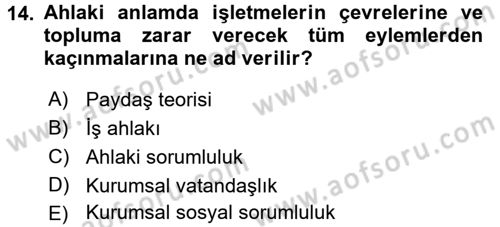 14. Ahlaki anlamda işletmelerin çevrelerine ve topluma zarar verecek tüm eylemlerden kaçınmalarına ne ad verilir?

A) Paydaş teorisi
B) İş ahlakı
C) Ahlaki sorumluluk
D) Kurumsal vatandaşlık
E) Kurumsal sosyal sorumluluk

www.aofsoru.com
www.aofsoru.com
www.aofsoru.com
www.aofsoru.com